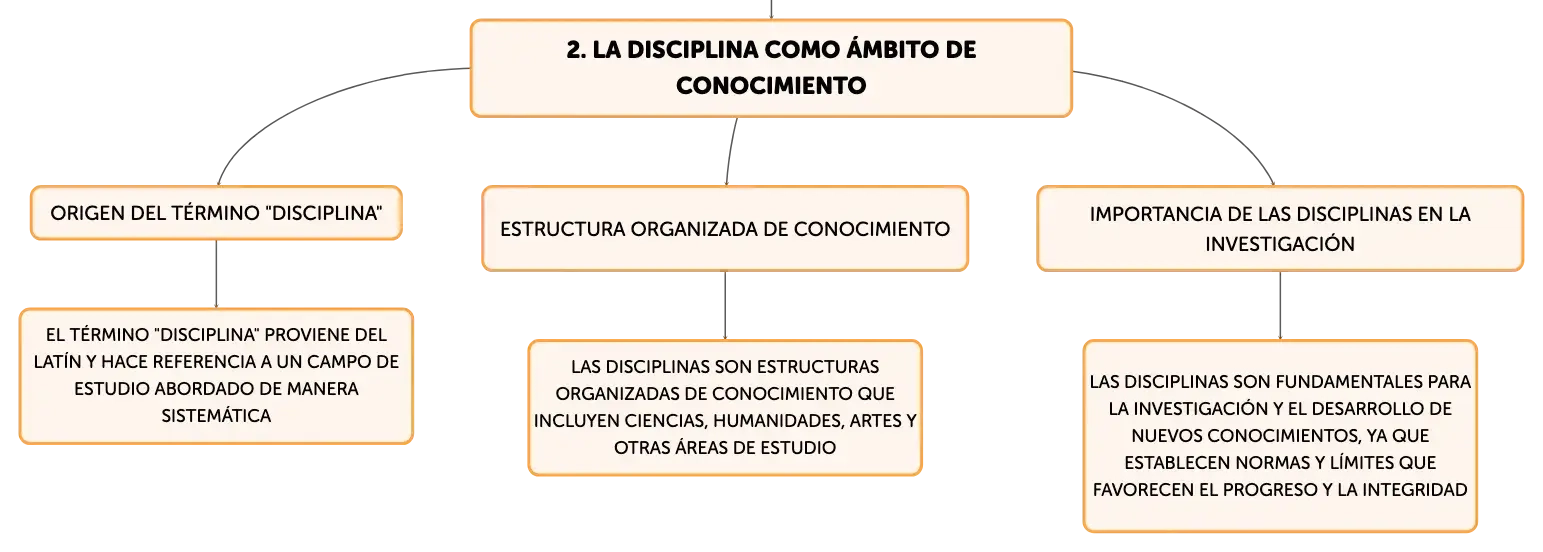 2. LA DISCIPLINA COMO ÁMBITO DE CONOCIMIENTO

ORIGEN DEL TÉRMINO "DISCIPLINA"

EL TÉRMINO "DISCIPLINA" PROVIENE DEL LATÍN Y HACE REFERENCIA A UN CAMPO DE ESTUDIO ABORDADO DE MANERA SISTEMÁTICA

ESTRUCTURA ORGANIZADA DE CONOCIMIENTO

LAS DISCIPLINAS SON ESTRUCTURAS ORGANIZADAS DE CONOCIMIENTO QUE INCLUYEN CIENCIAS, HUMANIDADES, ARTES Y OTRAS ÁREAS DE ESTUDIO

IMPORTANCIA DE LAS DISCIPLINAS EN LA INVESTIGACIÓN

LAS DISCIPLINAS SON FUNDAMENTALES PARA LA INVESTIGACIÓN Y EL DESARROLLO DE NUEVOS CONOCIMIENTOS, YA QUE ESTABLECEN NORMAS Y LÍMITES QUE FAVORECEN EL PROGRESO Y LA INTEGRIDAD